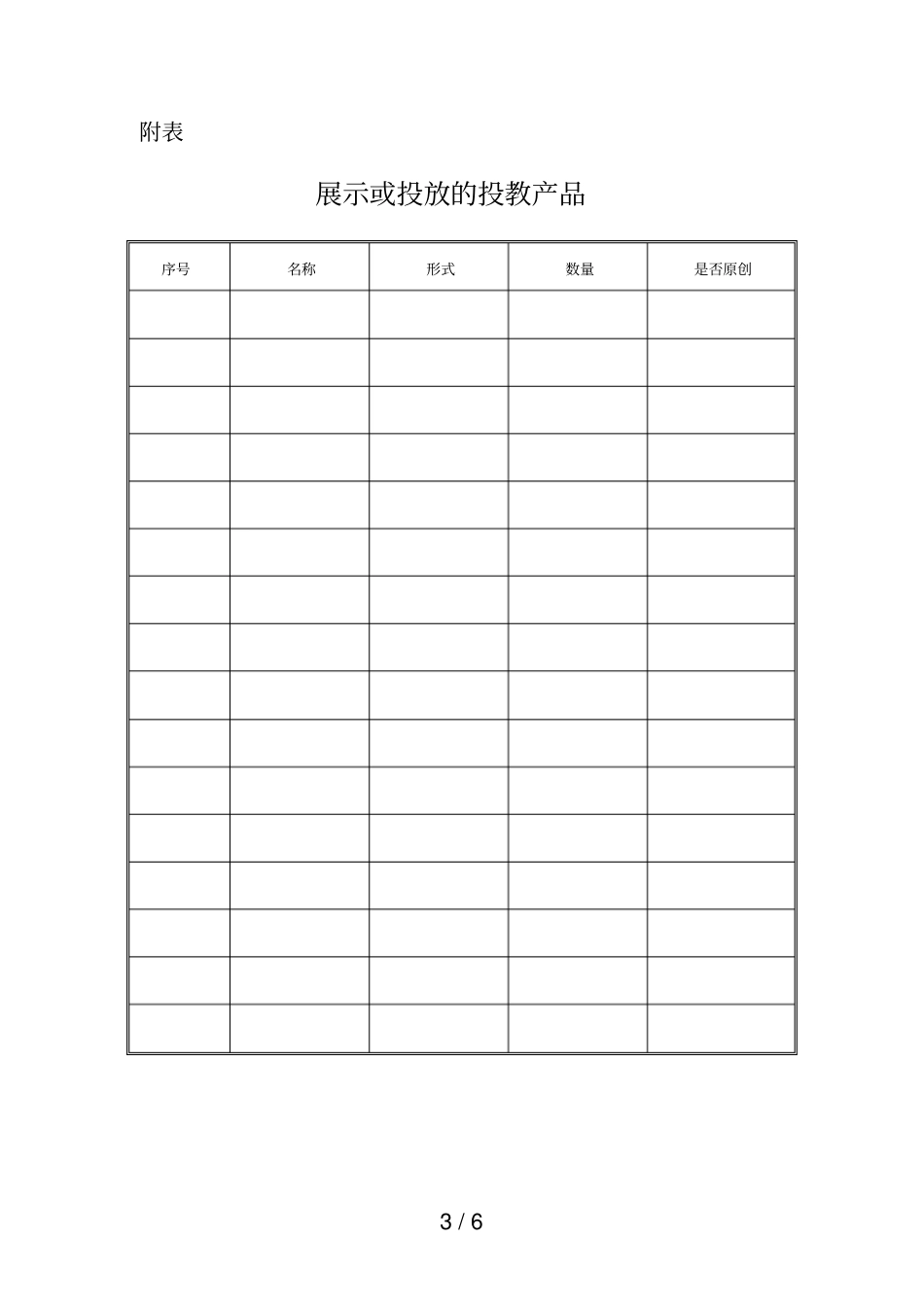 附表

展示或投放的投教产品

| 序号 | 名称 | 形式 | 数量 | 是否原创 |
|---|---|---|---|---|
| | | | | |
| | | | | |
| | | | | |
| | | | | |
| | | | | |
| | | | | |
| | | | | |
| | | | | |
| | | | | |
| | | | | |
| | | | | |
| | | | | |
| | | | | |
| | | | | |
| | | | | |
| | | | | |

3 / 6